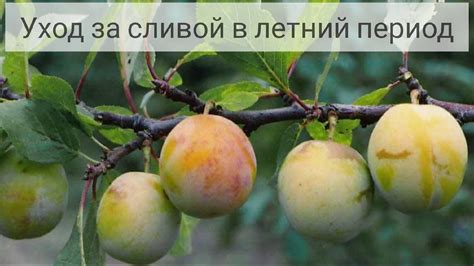 Уход за сливой в летний период